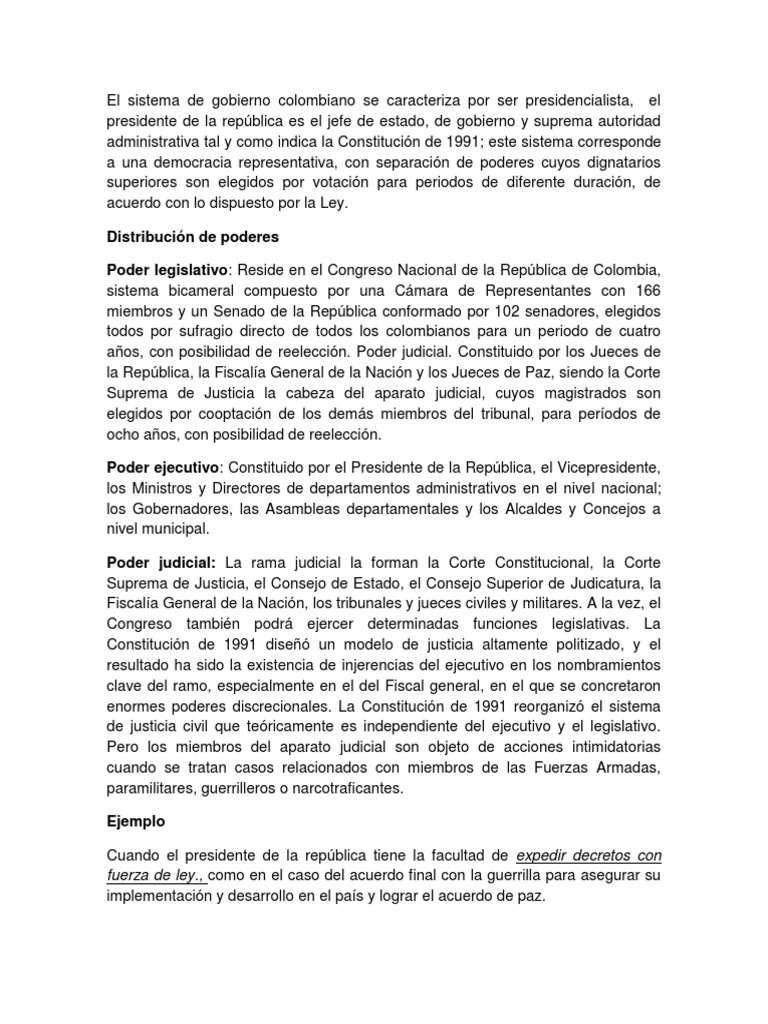 El sistema de gobierno colombiano se caracteriza por ser presidencialista, el presidente de la república es el jefe de estado, de gobierno y suprema autoridad administrativa tal y como indica la Constitución de 1991; este sistema corresponde a una democracia representativa, con separación de poderes cuyos dignatarios superiores son elegidos por votación para periodos de diferente duración, de acuerdo con lo dispuesto por la Ley.

Distribución de poderes

Poder legislativo: Reside en el Congreso Nacional de la República de Colombia, sistema bicameral compuesto por una Cámara de Representantes con 166 miembros y un Senado de la República conformado por 102 senadores, elegidos todos por sufragio directo de todos los colombianos para un periodo de cuatro años, con posibilidad de reelección. Poder judicial. Constituido por los Jueces de la República, la Fiscalía General de la Nación y los Jueces de Paz, siendo la Corte Suprema de Justicia la cabeza del aparato judicial, cuyos magistrados son elegidos por cooptación de los demás miembros del tribunal, para períodos de ocho años, con posibilidad de reelección.

Poder ejecutivo: Constituido por el Presidente de la República, el Vicepresidente, los Ministros y Directores de departamentos administrativos en el nivel nacional; los Gobernadores, las Asambleas departamentales y los Alcaldes y Concejos a nivel municipal.

Poder judicial: La rama judicial la forman la Corte Constitucional, la Corte Suprema de Justicia, el Consejo de Estado, el Consejo Superior de Judicatura, la Fiscalía General de la Nación, los tribunales y jueces civiles y militares. A la vez, el Congreso también podrá ejercer determinadas funciones legislativas. La Constitución de 1991 diseñó un modelo de justicia altamente politizado, y el resultado ha sido la existencia de injerencias del ejecutivo en los nombramientos clave del ramo, especialmente en el del Fiscal general, en el que se concretaron enormes poderes discrecionales. La Constitución de 1991 reorganizó el sistema de justicia civil que teóricamente es independiente del ejecutivo y el legislativo. Pero los miembros del aparato judicial son objeto de acciones intimidatorias cuando se tratan casos relacionados con miembros de las Fuerzas Armadas, paramilitares, guerrilleros o narcotraficantes.

Ejemplo

Cuando el presidente de la república tiene la facultad de expedir decretos con fuerza de ley., como en el caso del acuerdo final con la guerrilla para asegurar su implementación y desarrollo en el país y lograr el acuerdo de paz.